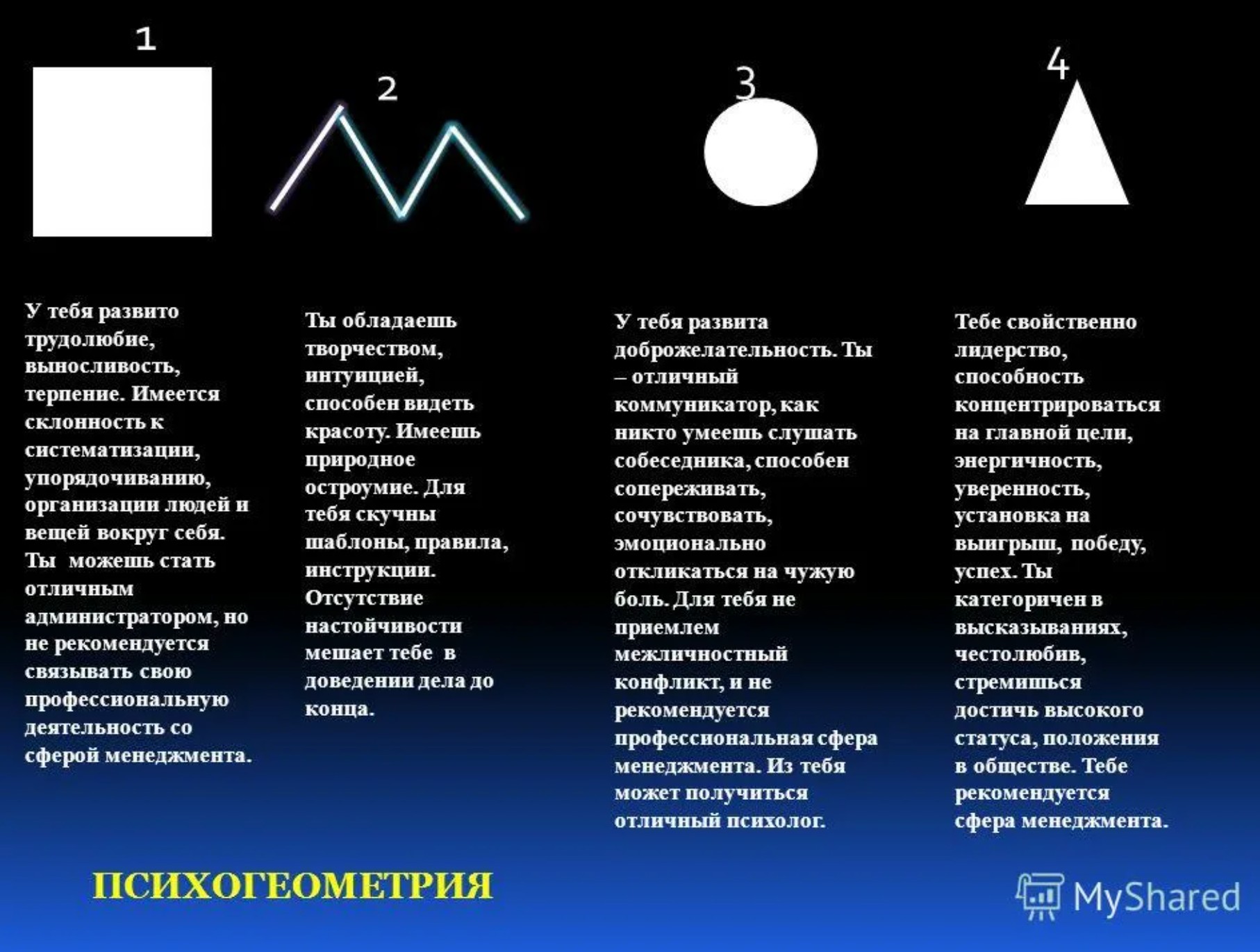 1

2

3

4

У тебя развито трудолюбие, выносливость, терпение. Имеется склонность к систематизации, упорядочиванию, организации людей и вещей вокруг себя. Ты можешь стать отличным администратором, но не рекомендуется связывать свою профессиональную деятельность со сферой менеджмента.

Ты обладаешь творчеством, интуицией, способен видеть красоту. Имеешь природное остроумие. Для тебя скучны шаблоны, правила, инструкции. Отсутствие настойчивости мешает тебе в доведении дела до конца.

У тебя развита доброжелательность. Ты – отличный коммуникатор, как никто умеешь слушать собеседника, способен сопереживать, сочувствовать, эмоционально откликаться на чужую боль. Для тебя не приемлем межличностный конфликт, и не рекомендуется профессиональная сфера менеджмента. Из тебя может получиться отличный психолог.

Тебе свойственно лидерство, способность концентрироваться на главной цели, энергичность, уверенность, установка на выигрыш, победу, успех. Ты категоричен в высказываниях, честолюбив, стремишься достичь высокого статуса, положения в обществе. Тебе рекомендуется сфера менеджмента.

ПСИХОГЕОМЕТРИЯ

MyShared